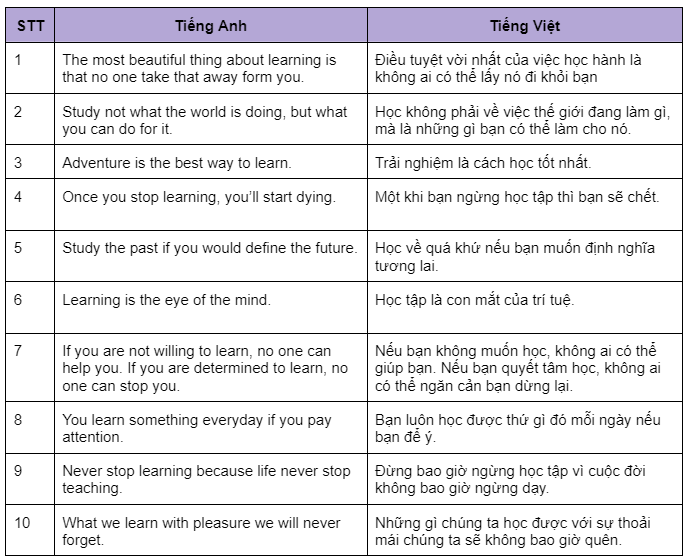 | STT | Tiếng Anh | Tiếng Việt |
|---|---|---|
| 1 | The most beautiful thing about learning is that no one take that away form you. | Điều tuyệt vời nhất của việc học hành là không ai có thể lấy nó đi khỏi bạn |
| 2 | Study not what the world is doing, but what you can do for it. | Học không phải về việc thế giới đang làm gì, mà là những gì bạn có thể làm cho nó. |
| 3 | Adventure is the best way to learn. | Trải nghiệm là cách học tốt nhất. |
| 4 | Once you stop learning, you'll start dying. | Một khi bạn ngừng học tập thì bạn sẽ chết. |
| 5 | Study the past if you would define the future. | Học về quá khứ nếu bạn muốn định nghĩa tương lai. |
| 6 | Learning is the eye of the mind. | Học tập là con mắt của trí tuệ. |
| 7 | If you are not willing to learn, no one can help you. If you are determined to learn, no one can stop you. | Nếu bạn không muốn học, không ai có thể giúp bạn. Nếu bạn quyết tâm học, không ai có thể ngăn cản bạn dừng lại. |
| 8 | You learn something everyday if you pay attention. | Bạn luôn học được thứ gì đó mỗi ngày nếu bạn để ý. |
| 9 | Never stop learning because life never stop teaching. | Đừng bao giờ ngừng học tập vì cuộc đời không bao giờ ngừng dạy. |
| 10 | What we learn with pleasure we will never forget. | Những gì chúng ta học được với sự thoải mái chúng ta sẽ không bao giờ quên. |